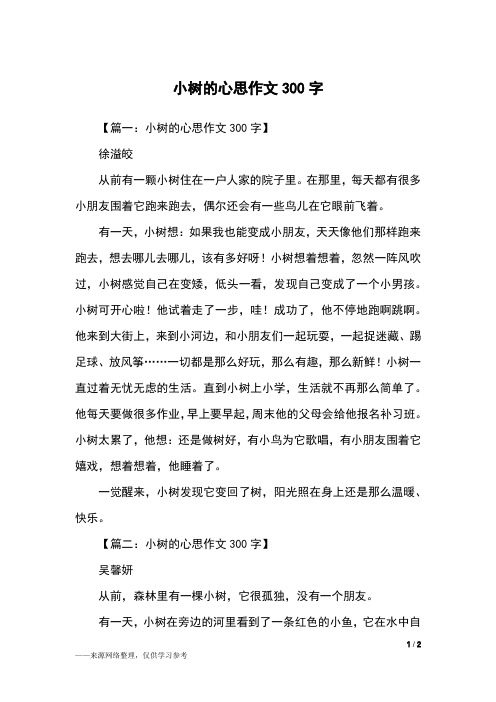 小树的心思作文 300 字

【篇一：小树的心思作文 300 字】

徐溢皎

从前有一颗小树住在一户人家的院子里。在那里，每天都有很多小朋友围着它跑来跑去，偶尔还会有一些鸟儿在它眼前飞着。

有一天，小树想：如果我也能变成小朋友，天天像他们那样跑来跑去，想去哪儿去哪儿，该有多好呀！小树想着想着，忽然一阵风吹过，小树感觉自己在变矮，低头一看，发现自己变成了一个小男孩。小树可开心啦！他试着走了一步，哇！成功了，他不停地跑啊跳啊。他来到大街上，来到小河边，和小朋友们一起玩耍，一起捉迷藏、踢足球、放风筝……一切都是那么好玩，那么有趣，那么新鲜！小树一直过着无忧无虑的生活。直到小树上小学，生活就不再那么简单了。他每天要做很多作业，早上要早起，周末他的父母会给他报名补习班。小树太累了，他想：还是做树好，有小鸟为它歌唱，有小朋友围着它嬉戏，想着想着，他睡着了。

一觉醒来，小树发现它变回了树，阳光照在身上还是那么温暖、快乐。

【篇二：小树的心思作文 300 字】

吴馨妍

从前，森林里有一棵小树，它很孤独，没有一个朋友。

有一天，小树在旁边的河里看到了一条红色的小鱼，它在水中自

1 / 2

——来源网络整理，仅供学习参考